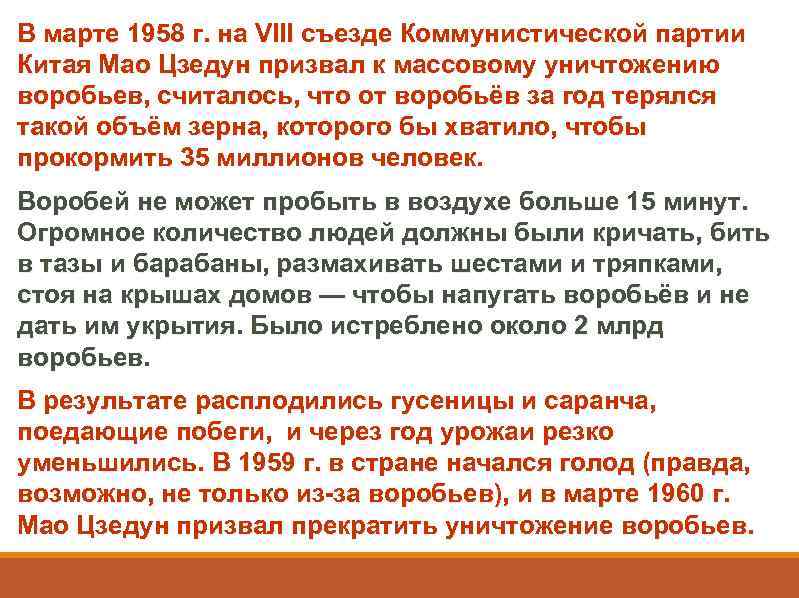 В марте 1958 г. на VIII съезде Коммунистической партии Китая Мао Цзедун призвал к массовому уничтожению воробьев, считалось, что от воробьёв за год терялся такой объём зерна, которого бы хватило, чтобы прокормить 35 миллионов человек.

Воробей не может пробыть в воздухе больше 15 минут. Огромное количество людей должны были кричать, бить в тазы и барабаны, размахивать шестами и тряпками, стоя на крышах домов — чтобы напугать воробьёв и не дать им укрытия. Было истреблено около 2 млрд воробьев.

В результате расплодились гусеницы и саранча, поедающие побеги, и через год урожаи резко уменьшились. В 1959 г. в стране начался голод (правда, возможно, не только из-за воробьев), и в марте 1960 г. Мао Цзедун призвал прекратить уничтожение воробьев.